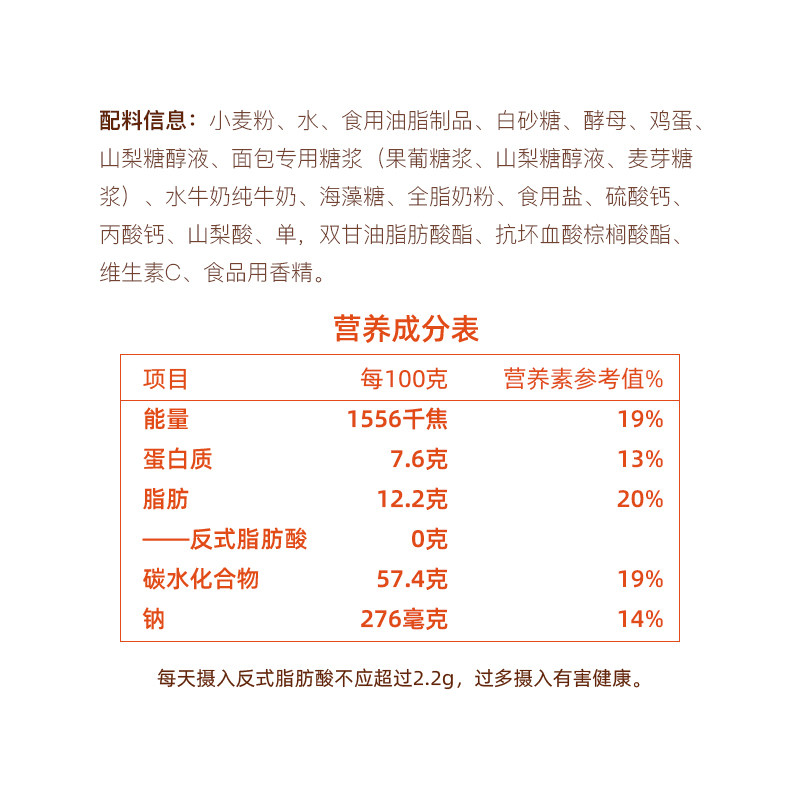 配料信息：小麦粉、水、食用油脂制品、白砂糖、酵母、鸡蛋、山梨糖醇液、面包专用糖浆（果葡糖浆、山梨糖醇液、麦芽糖浆）、水牛奶纯牛奶、海藻糖、全脂奶粉、食用盐、硫酸钙、丙酸钙、山梨酸、单，双甘油脂肪酸酯、抗坏血酸棕榈酸酯、维生素C、食品用香精。

营养成分表

| 项目 | 每100克 | 营养素参考值% |
|---|---|---|
| 能量 | 1556千焦 | 19% |
| 蛋白质 | 7.6克 | 13% |
| 脂肪 | 12.2克 | 20% |
| ——反式脂肪酸 | 0克 | |
| 碳水化合物 | 57.4克 | 19% |
| 钠 | 276毫克 | 14% |

每天摄入反式脂肪酸不应超过2.2g，过多摄入有害健康。